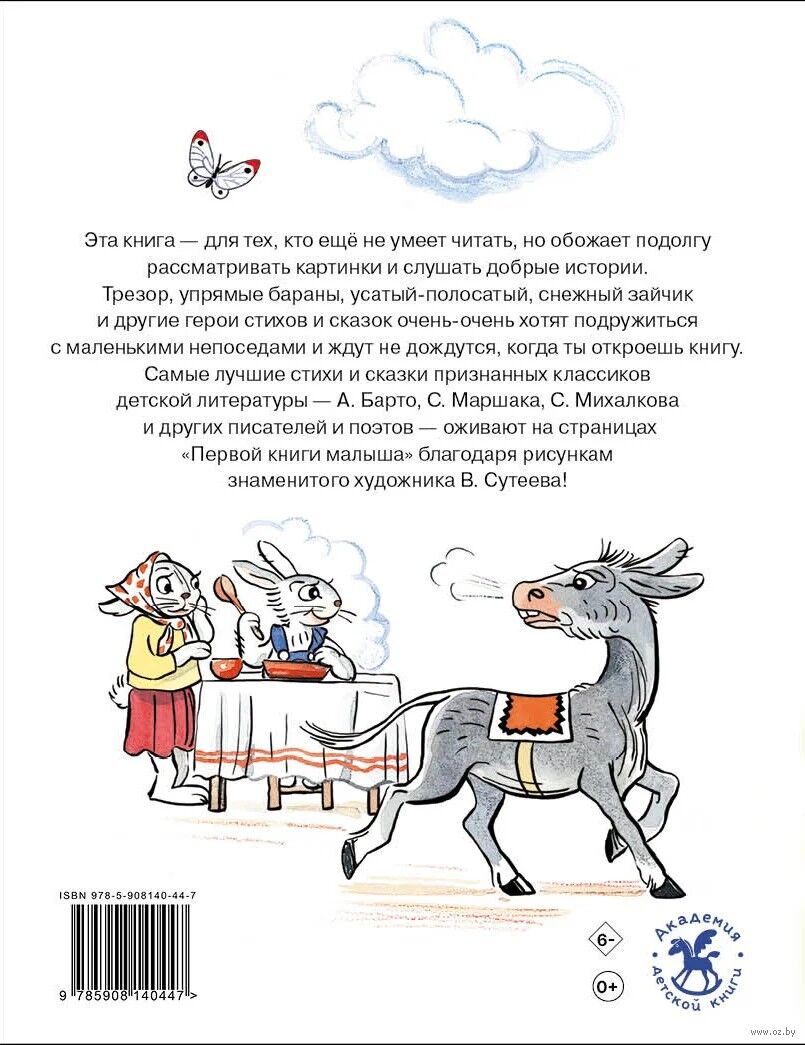 Эта книга — для тех, кто ещё не умеет читать, но обожает подолгу рассматривать картинки и слушать добрые истории. Трезор, упрямые бараны, усатый-полосатый, снежный зайчик и другие герои стихов и сказок очень-очень хотят подружиться с маленькими непоседами и ждут не дождутся, когда ты откроешь книгу. Самые лучшие стихи и сказки признанных классиков детской литературы — А. Барто, С. Маршака, С. Михалкова и других писателей и поэтов — оживают на страницах «Первой книги малыша» благодаря рисункам знаменитого художника В. Сутеева!

ISBN 978-5-908140-44-7

9 785908 140447 >

6-

0+

Академия детской книги

www.oz.by